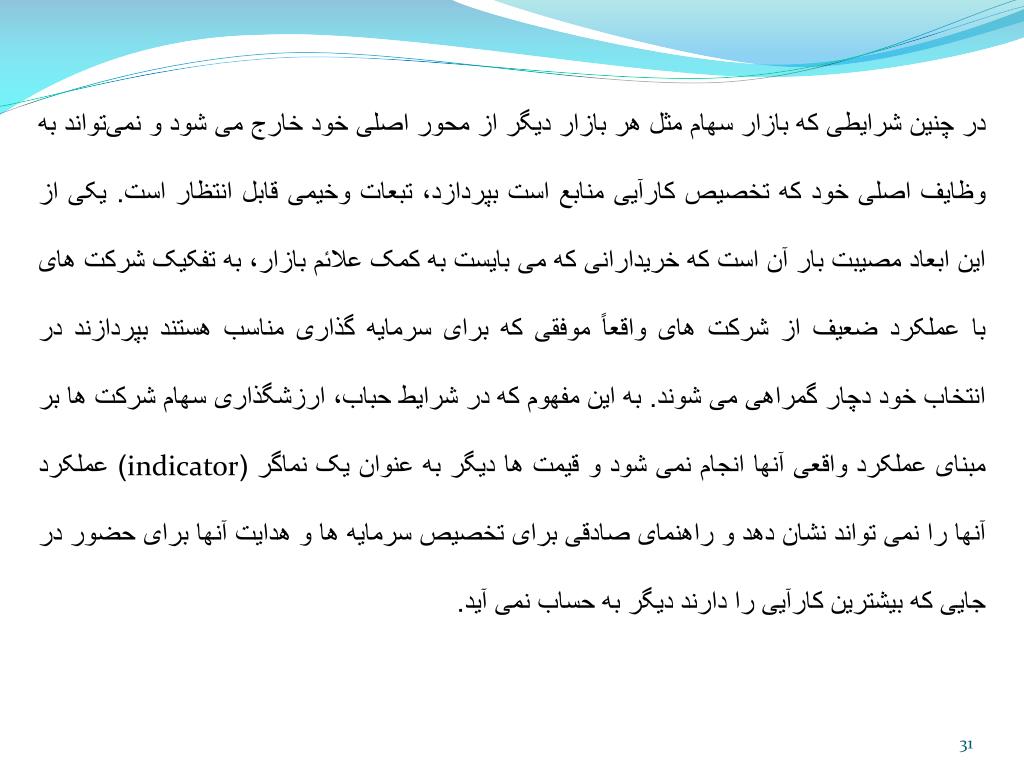 در چنین شرایطی که بازار سهام مثل هر بازار دیگر از محور اصلی خود خارج می شود و نمی‌تواند به وظایف اصلی خود که تخصیص کارآیی منابع است بپردازد، تبعات وخیمی قابل انتظار است. یکی از این ابعاد مصیبت بار آن است که خریدارانی که می بایست به کمک علائم بازار، به تفکیک شرکت های با عملکرد ضعیف از شرکت های واقعاً موفقی که برای سرمایه گذاری مناسب هستند بپردازند در انتخاب خود دچار گمراهی می شوند. به این مفهوم که در شرایط حباب، ارزشگذاری سهام شرکت ها بر مبنای عملکرد واقعی آنها انجام نمی شود و قیمت ها دیگر به عنوان یک نماگر (indicator) عملکرد آنها را نمی تواند نشان دهد و راهنمای صادقی برای تخصیص سرمایه ها و هدایت آنها برای حضور در جایی که بیشترین کارآیی را دارند دیگر به حساب نمی آید.

31